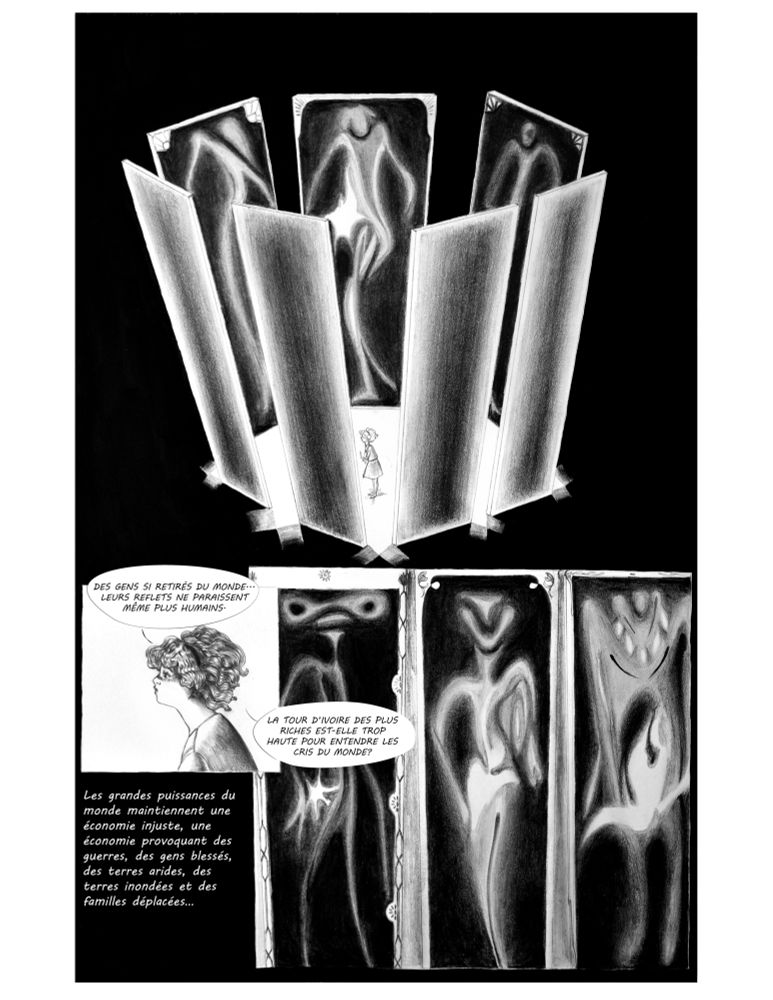 DES GENS SI RETIRÉS DU MONDE… LEURS REFLETS NE PARAISSENT MÊME PLUS HUMAINS.

LA TOUR D'IVOIRE DES PLUS RICHES EST-ELLE TROP HAUTE POUR ENTENDRE LES CRIS DU MONDE?

Les grandes puissances du monde maintiennent une économie injuste, une économie provoquant des guerres, des gens blessés, des terres arides, des terres inondées et des familles déplacées…